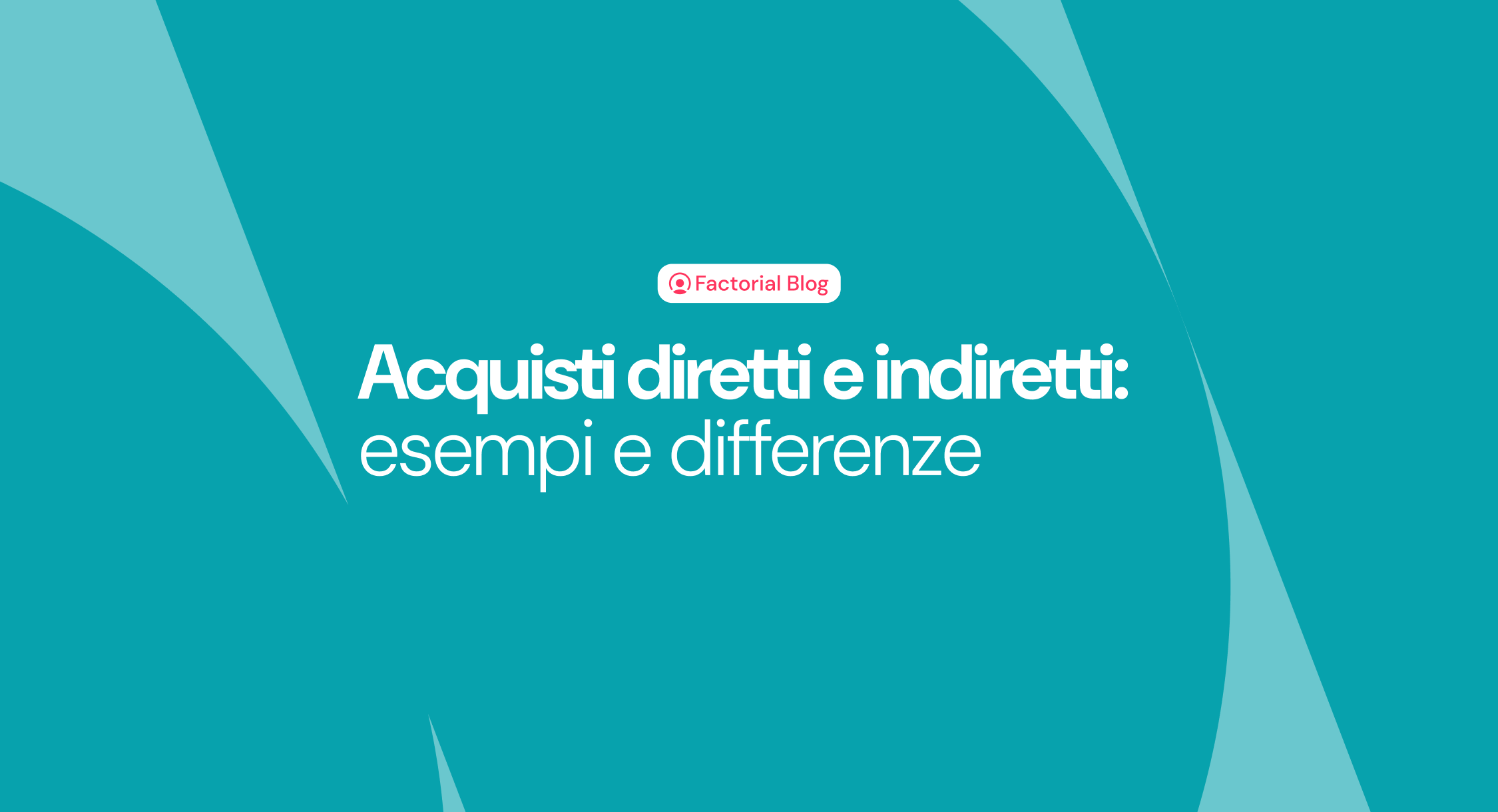 Factorial Blog

Acquisti diretti e indiretti: esempi e differenze